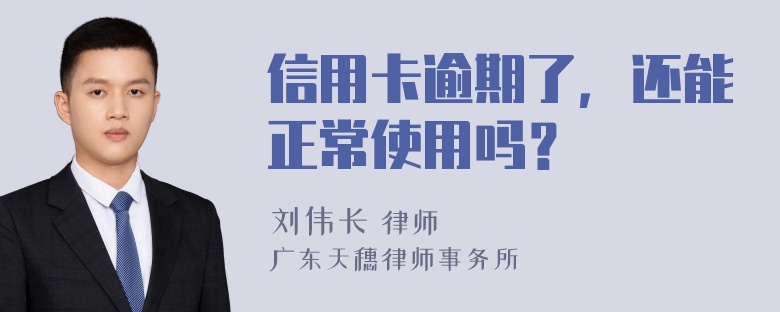 信用卡逾期了，还能正常使用吗？

刘伟长 律师
广东天穗律师事务所